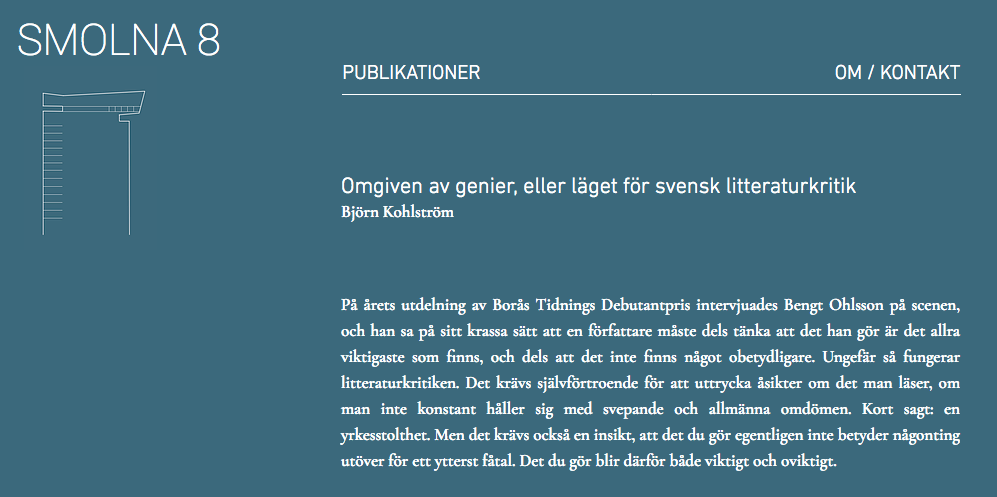 SMOLNA 8

PUBLIKATIONER

OM / KONTAKT

Omgiven av genier, eller läget för svensk litteraturkritik
Björn Kohlström

På årets utdelning av Borås Tidnings Debutantpris intervjuades Bengt Ohlsson på scenen, och han sa på sitt krassa sätt att en författare måste dels tänka att det han gör är det allra viktigaste som finns, och dels att det inte finns något obetydligare. Ungefär så fungerar litteraturkritiken. Det krävs självförtroende för att uttrycka åsikter om det man läser, om man inte konstant håller sig med svepande och allmänna omdömen. Kort sagt: en yrkesstolthet. Men det krävs också en insikt, att det du gör egentligen inte betyder någonting utöver för ett ytterst fåtal. Det du gör blir därför både viktigt och oviktigt.